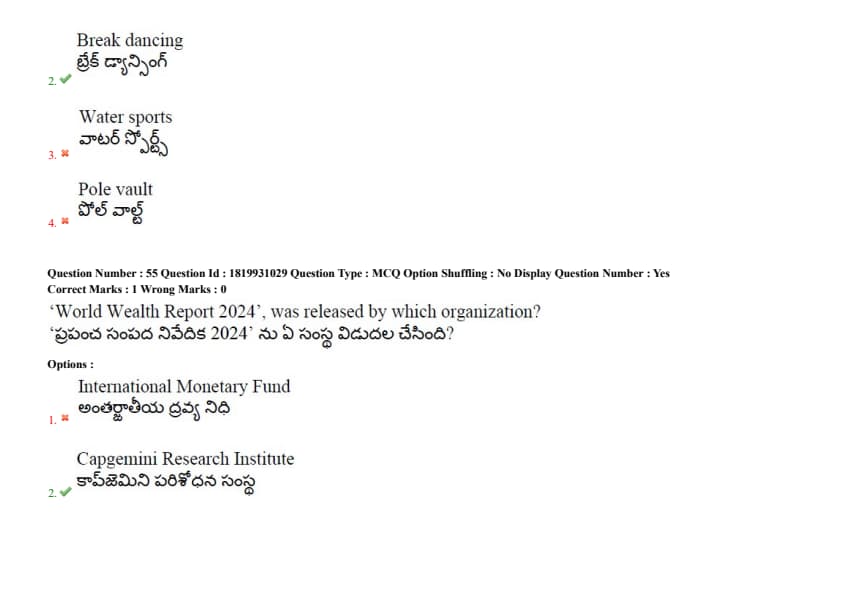 2. ✔ Break dancing
బ్రేక్ డ్యాన్సింగ్

3. ✖ Water sports
వాటర్ స్పోర్ట్స్

4. ✖ Pole vault
పోల్ వాల్ట్

Question Number : 55 Question Id : 1819931029 Question Type : MCQ Option Shuffling : No Display Question Number : Yes
Correct Marks : 1 Wrong Marks : 0

'World Wealth Report 2024', was released by which organization?
'ప్రపంచ సంపద నివేదిక 2024' ను ఏ సంస్థ విడుదల చేసింది?

Options :

1. ✖ International Monetary Fund
అంతర్జాతీయ ద్రవ్య నిధి

2. ✔ Capgemini Research Institute
కాప్‌జెమిని పరిశోధన సంస్థ